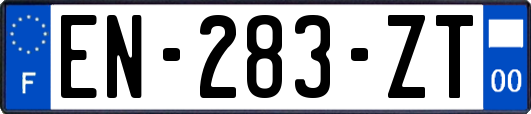 F
EN-283-ZT
00